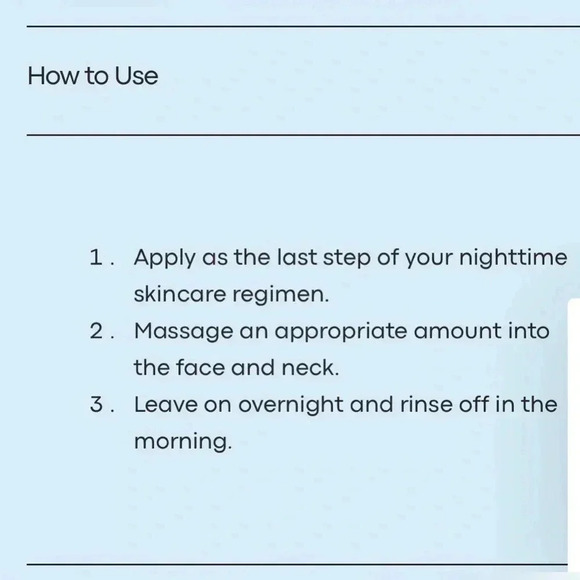 How to Use

1. Apply as the last step of your nighttime skincare regimen.
2. Massage an appropriate amount into the face and neck.
3. Leave on overnight and rinse off in the morning.